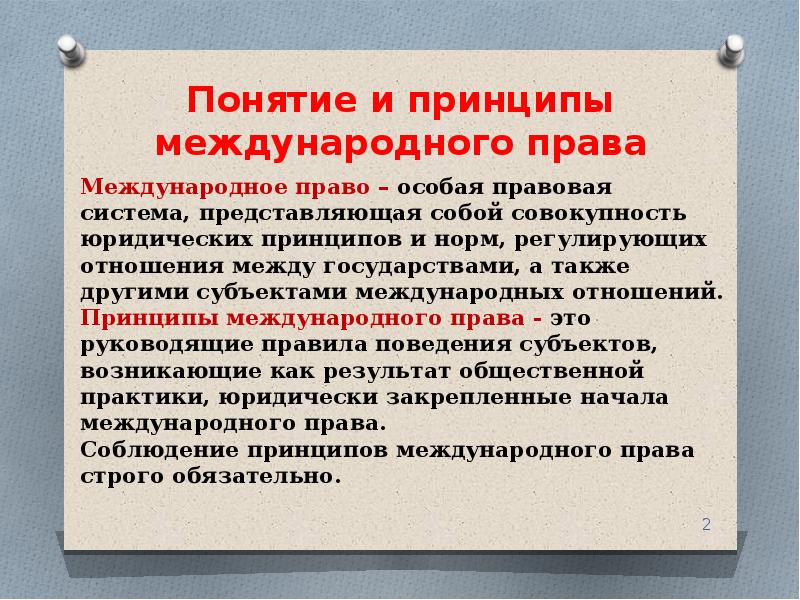 Понятие и принципы международного права

Международное право – особая правовая система, представляющая собой совокупность юридических принципов и норм, регулирующих отношения между государствами, а также другими субъектами международных отношений.
Принципы международного права - это руководящие правила поведения субъектов, возникающие как результат общественной практики, юридически закрепленные начала международного права.
Соблюдение принципов международного права строго обязательно.

2